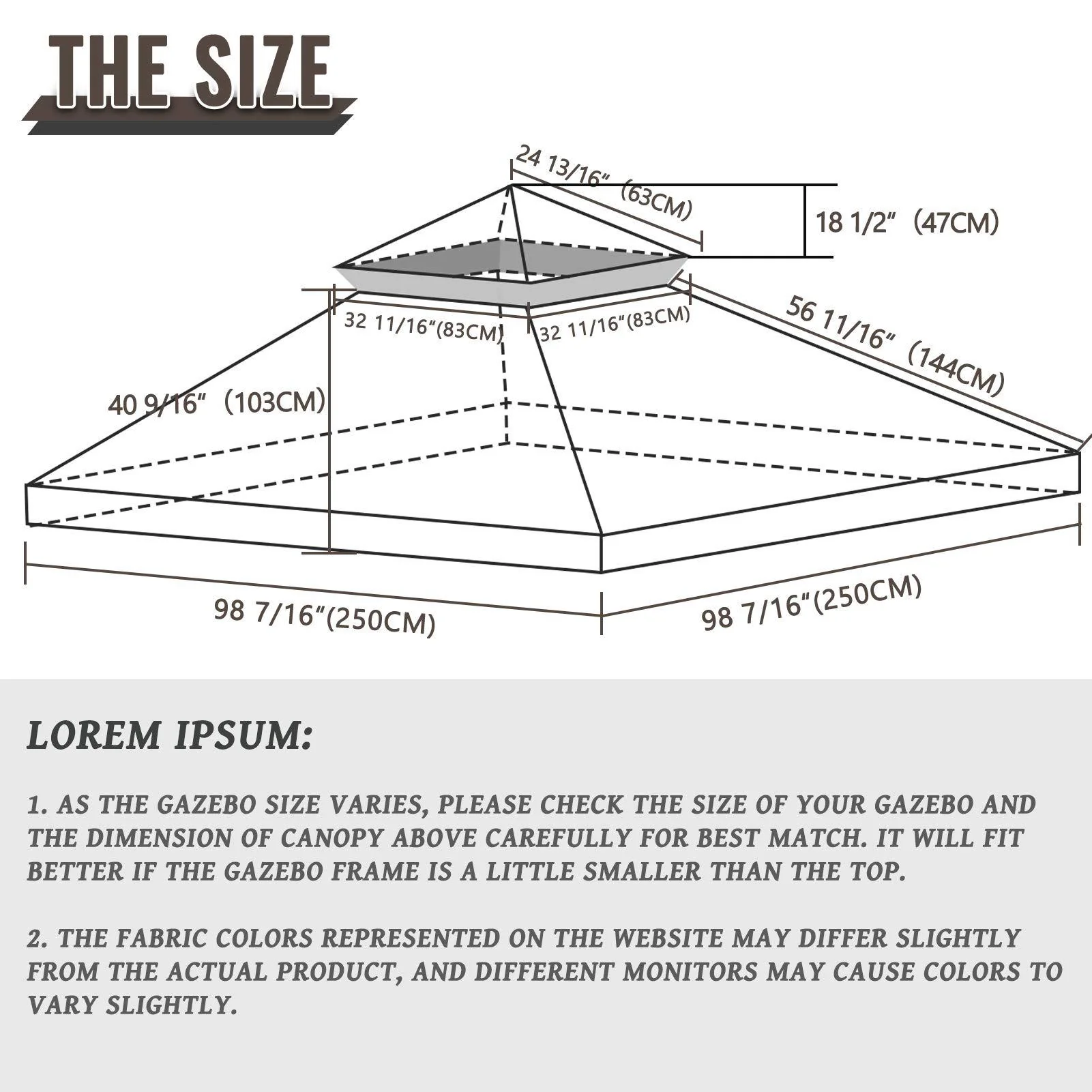 THE SIZE

24 13/16" (63CM)

18 1/2" (47CM)

32 11/16"(83CM)

32 11/16"(83CM)

56 11/16" (144CM)

40 9/16" (103CM)

98 7/16"(250CM)

98 7/16"(250CM)

LOREM IPSUM:

1. AS THE GAZEBO SIZE VARIES, PLEASE CHECK THE SIZE OF YOUR GAZEBO AND THE DIMENSION OF CANOPY ABOVE CAREFULLY FOR BEST MATCH. IT WILL FIT BETTER IF THE GAZEBO FRAME IS A LITTLE SMALLER THAN THE TOP.

2. THE FABRIC COLORS REPRESENTED ON THE WEBSITE MAY DIFFER SLIGHTLY FROM THE ACTUAL PRODUCT, AND DIFFERENT MONITORS MAY CAUSE COLORS TO VARY SLIGHTLY.